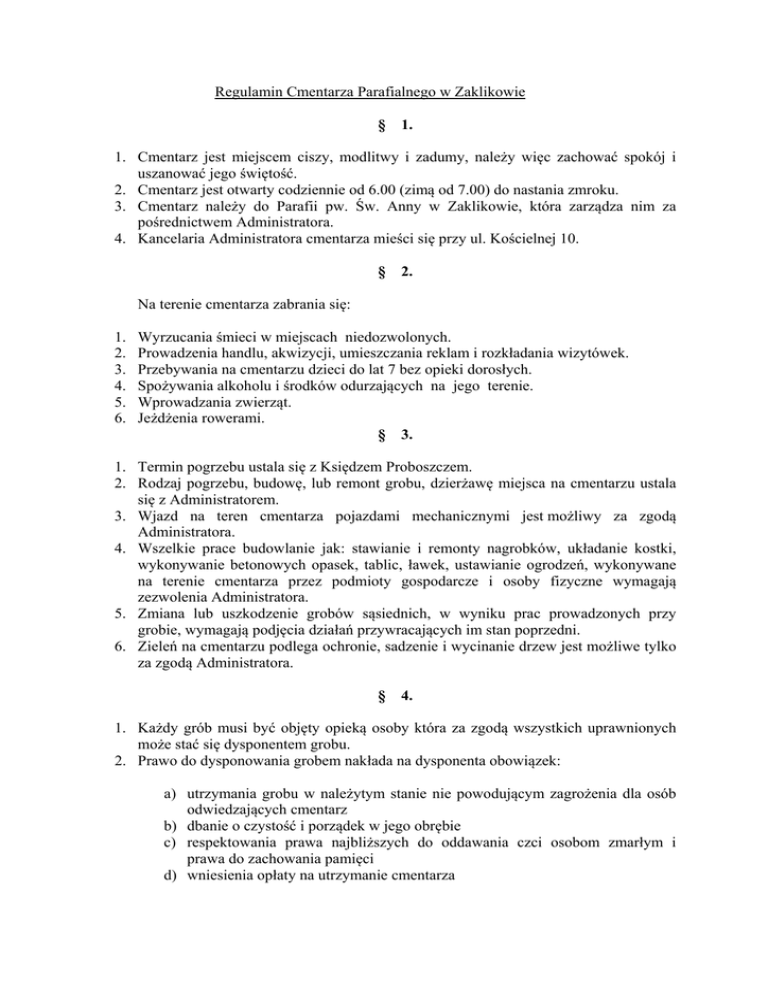 Regulamin Cmentarza Parafialnego w Zaklikowie

§ 1.

1. Cmentarz jest miejscem ciszy, modlitwy i zadumy, należy więc zachować spokój i uszanować jego świętość.
2. Cmentarz jest otwarty codziennie od 6.00 (zimą od 7.00) do nastania zmroku.
3. Cmentarz należy do Parafii pw. Św. Anny w Zaklikowie, która zarządza nim za pośrednictwem Administratora.
4. Kancelaria Administratora cmentarza mieści się przy ul. Kościelnej 10.

§ 2.

Na terenie cmentarza zabrania się:

1. Wyrzucania śmieci w miejscach niedozwolonych.
2. Prowadzenia handlu, akwizycji, umieszczania reklam i rozkładania wizytówek.
3. Przebywania na cmentarzu dzieci do lat 7 bez opieki dorosłych.
4. Spożywania alkoholu i środków odurzających na jego terenie.
5. Wprowadzania zwierząt.
6. Jeżdżenia rowerami.

§ 3.

1. Termin pogrzebu ustala się z Księdzem Proboszczem.
2. Rodzaj pogrzebu, budowę, lub remont grobu, dzierżawę miejsca na cmentarzu ustala się z Administratorem.
3. Wjazd na teren cmentarza pojazdami mechanicznymi jest możliwy za zgodą Administratora.
4. Wszelkie prace budowlanie jak: stawianie i remonty nagrobków, układanie kostki, wykonywanie betonowych opasek, tablic, ławek, ustawianie ogrodzeń, wykonywane na terenie cmentarza przez podmioty gospodarcze i osoby fizyczne wymagają zezwolenia Administratora.
5. Zmiana lub uszkodzenie grobów sąsiednich, w wyniku prac prowadzonych przy grobie, wymagają podjęcia działań przywracających im stan poprzedni.
6. Zieleń na cmentarzu podlega ochronie, sadzenie i wycinanie drzew jest możliwe tylko za zgodą Administratora.

§ 4.

1. Każdy grób musi być objęty opieką osoby która za zgodą wszystkich uprawnionych może stać się dysponentem grobu.
2. Prawo do dysponowania grobem nakłada na dysponenta obowiązek:

a) utrzymania grobu w należytym stanie nie powodującym zagrożenia dla osób odwiedzających cmentarz
b) dbanie o czystość i porządek w jego obrębie
c) respektowania prawa najbliższych do oddawania czci osobom zmarłym i prawa do zachowania pamięci
d) wniesienia opłaty na utrzymanie cmentarza